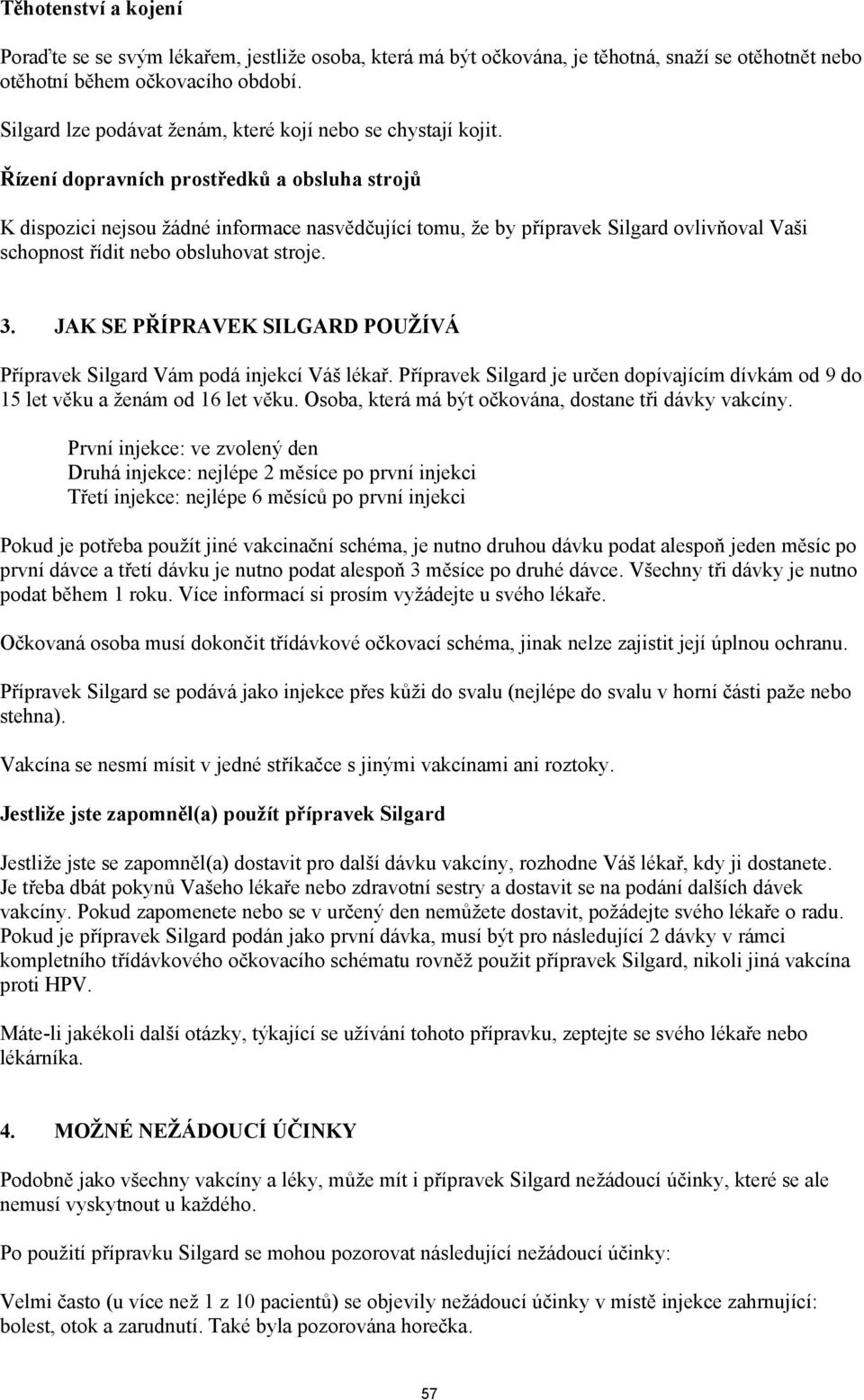 Těhotenství a kojení

Poraďte se se svým lékařem, jestliže osoba, která má být očkována, je těhotná, snaží se otěhotnět nebo otěhotní během očkovacího období.

Silgard lze podávat ženám, které kojí nebo se chystají kojit.

Řízení dopravních prostředků a obsluha strojů

K dispozici nejsou žádné informace nasvědčující tomu, že by přípravek Silgard ovlivňoval Vaši schopnost řídit nebo obsluhovat stroje.

3. JAK SE PŘÍPRAVEK SILGARD POUŽÍVÁ

Přípravek Silgard Vám podá injekcí Váš lékař. Přípravek Silgard je určen dopívajícím dívkám od 9 do 15 let věku a ženám od 16 let věku. Osoba, která má být očkována, dostane tři dávky vakcíny.

První injekce: ve zvolený den
Druhá injekce: nejlépe 2 měsíce po první injekci
Třetí injekce: nejlépe 6 měsíců po první injekci

Pokud je potřeba použít jiné vakcinační schéma, je nutno druhou dávku podat alespoň jeden měsíc po první dávce a třetí dávku je nutno podat alespoň 3 měsíce po druhé dávce. Všechny tři dávky je nutno podat během 1 roku. Více informací si prosím vyžádejte u svého lékaře.

Očkovaná osoba musí dokončit třídávkové očkovací schéma, jinak nelze zajistit její úplnou ochranu.

Přípravek Silgard se podává jako injekce přes kůži do svalu (nejlépe do svalu v horní části paže nebo stehna).

Vakcína se nesmí mísit v jedné stříkačce s jinými vakcínami ani roztoky.

Jestliže jste zapomněl(a) použít přípravek Silgard

Jestliže jste se zapomněl(a) dostavit pro další dávku vakcíny, rozhodne Váš lékař, kdy ji dostanete. Je třeba dbát pokynů Vašeho lékaře nebo zdravotní sestry a dostavit se na podání dalších dávek vakcíny. Pokud zapomenete nebo se v určený den nemůžete dostavit, požádejte svého lékaře o radu. Pokud je přípravek Silgard podán jako první dávka, musí být pro následující 2 dávky v rámci kompletního třídávkového očkovacího schématu rovněž použit přípravek Silgard, nikoli jiná vakcína proti HPV.

Máte-li jakékoli další otázky, týkající se užívání tohoto přípravku, zeptejte se svého lékaře nebo lékárníka.

4. MOŽNÉ NEŽÁDOUCÍ ÚČINKY

Podobně jako všechny vakcíny a léky, může mít i přípravek Silgard nežádoucí účinky, které se ale nemusí vyskytnout u každého.

Po použití přípravku Silgard se mohou pozorovat následující nežádoucí účinky:

Velmi často (u více než 1 z 10 pacientů) se objevily nežádoucí účinky v místě injekce zahrnující: bolest, otok a zarudnutí. Také byla pozorována horečka.

57